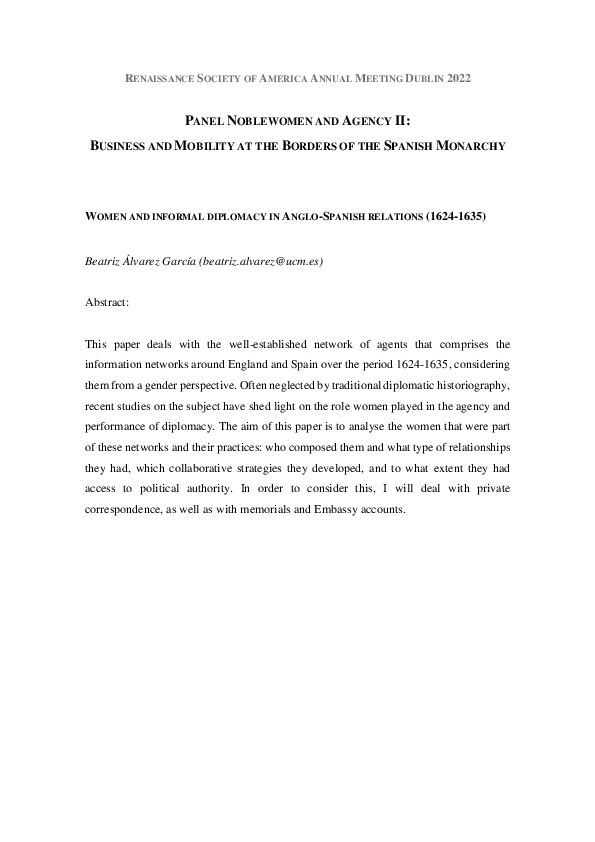 RENAISSANCE SOCIETY OF AMERICA ANNUAL MEETING DUBLIN 2022

PANEL NOBLEWOMEN AND AGENCY II:

BUSINESS AND MOBILITY AT THE BORDERS OF THE SPANISH MONARCHY

WOMEN AND INFORMAL DIPLOMACY IN ANGLO-SPANISH RELATIONS (1624-1635)

Beatriz Álvarez García (beatriz.alvarez@ucm.es)

Abstract:

This paper deals with the well-established network of agents that comprises the information networks around England and Spain over the period 1624-1635, considering them from a gender perspective. Often neglected by traditional diplomatic historiography, recent studies on the subject have shed light on the role women played in the agency and performance of diplomacy. The aim of this paper is to analyse the women that were part of these networks and their practices: who composed them and what type of relationships they had, which collaborative strategies they developed, and to what extent they had access to political authority. In order to consider this, I will deal with private correspondence, as well as with memorials and Embassy accounts.